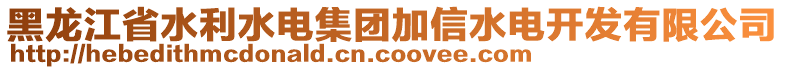 黑龙江省水利水电集团加信水电开发有限公司
http://hebedithmcdonald.cn.coovee.com